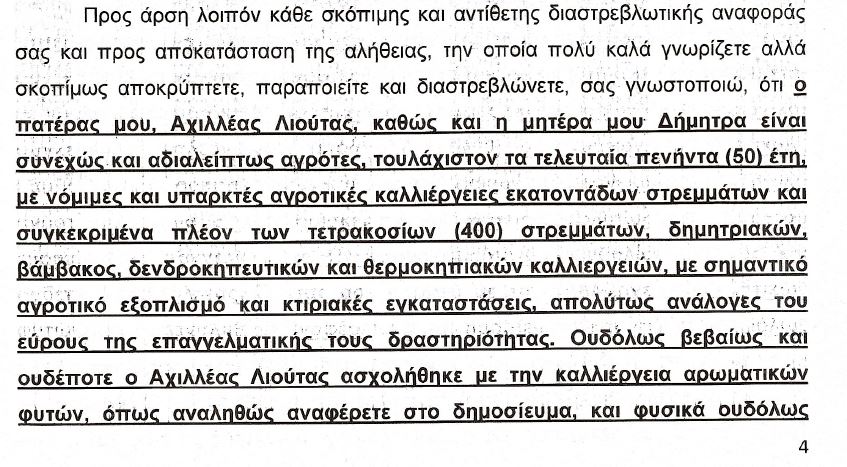 Προς άρση λοιπόν κάθε σκόπιμης και αντίθετης διαστρεβλωτικής αναφοράς σας και προς αποκατάσταση της αλήθειας, την οποία πολύ καλά γνωρίζετε αλλά σκοπίμως αποκρύπτετε, παραποιείτε και διαστρεβλώνετε, σας γνωστοποιώ, ότι ο πατέρας μου, Αχιλλέας Λιούτας, καθώς και η μητέρα μου Δήμητρα είναι συνεχώς και αδιαλείπτως αγρότες, τουλάχιστον τα τελευταία πενήντα (50) έτη, με νόμιμες και υπαρκτές αγροτικές καλλιέργειες εκατοντάδων στρεμμάτων και συγκεκριμένα πλέον των τετρακοσίων (400) στρεμμάτων, δημητριακών, βάμβακος, δενδροκηπευτικών και θερμοκηπιακών καλλιεργειών, με σημαντικό αγροτικό εξοπλισμό και κτιριακές εγκαταστάσεις, απολύτως ανάλογες του εύρους της επαγγελματικής τους δραστηριότητας. Ουδόλως βεβαίως και ουδέποτε ο Αχιλλέας Λιούτας ασχολήθηκε με την καλλιέργεια αρωματικών φυτών, όπως αναληθώς αναφέρετε στο δημοσίευμα, και φυσικά ουδόλως

4